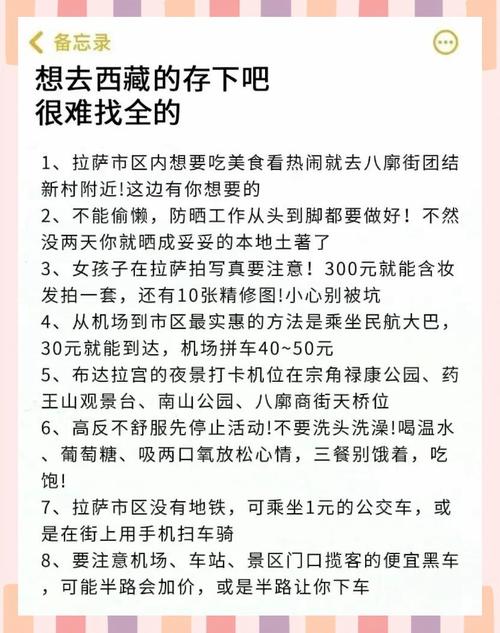 备忘录

想去西藏的存下吧
很难找全的

1、拉萨市区内想要吃美食看热闹就去八廓街团结新村附近!这边有你想要的
2、不能偷懒，防晒工作从头到脚都要做好！不然没两天你就晒成妥妥的本地土著了
3、女孩子在拉萨拍写真要注意！300元就能含妆发拍一套，还有10张精修图!小心别被坑
4、从机场到市区最实惠的方法是乘坐民航大巴，30元就能到达，机场拼车40~50元
5、布达拉宫的夜景打卡机位在宗角禄康公园、药王山观景台、南山公园、八廓商街天桥位
6、高反不舒服先停止活动!不要洗头洗澡!喝温水、葡萄糖、吸两口氧放松心情，三餐别饿着，吃饱!
7、拉萨市区没有地铁，可乘坐1元的公交车，或是在街上用手机扫车骑
8、要注意机场、车站、景区门口揽客的便宜黑车，可能半路会加价，或是半路让你下车